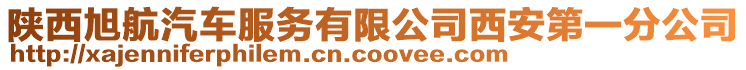 陕西旭航汽车服务有限公司西安第一分公司
http://xajenniferphilem.cn.coovee.com